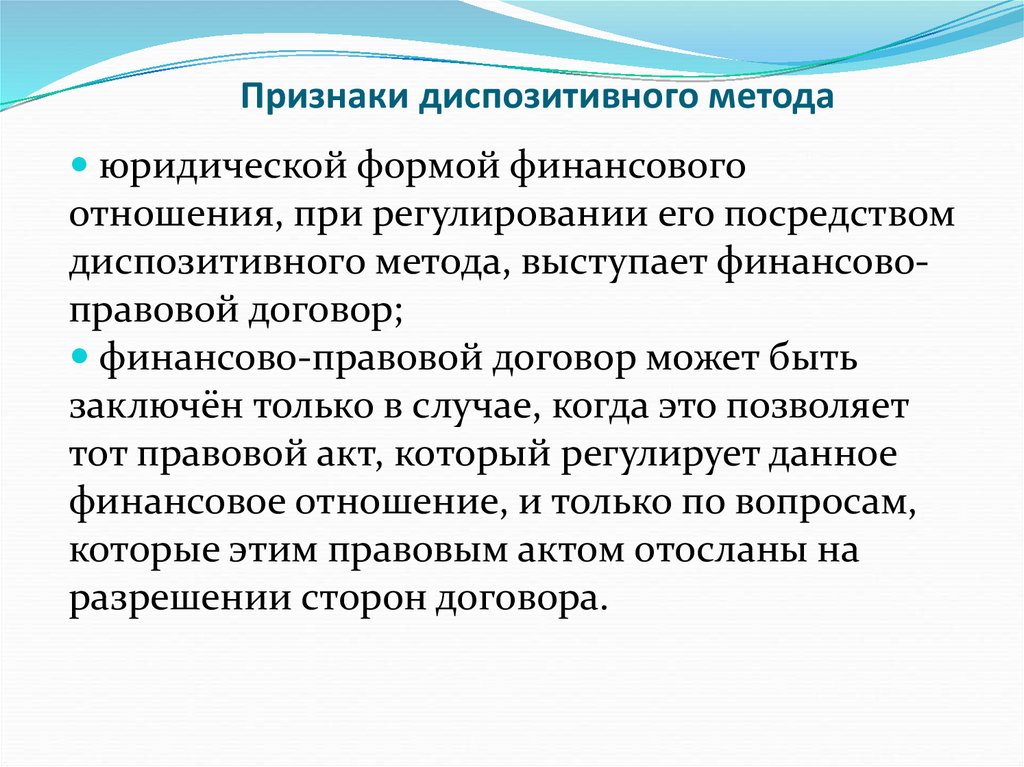 Признаки диспозитивного метода

юридической формой финансового отношения, при регулировании его посредством диспозитивного метода, выступает финансово-правовой договор;

финансово-правовой договор может быть заключён только в случае, когда это позволяет тот правовой акт, который регулирует данное финансовое отношение, и только по вопросам, которые этим правовым актом отосланы на разрешении сторон договора.